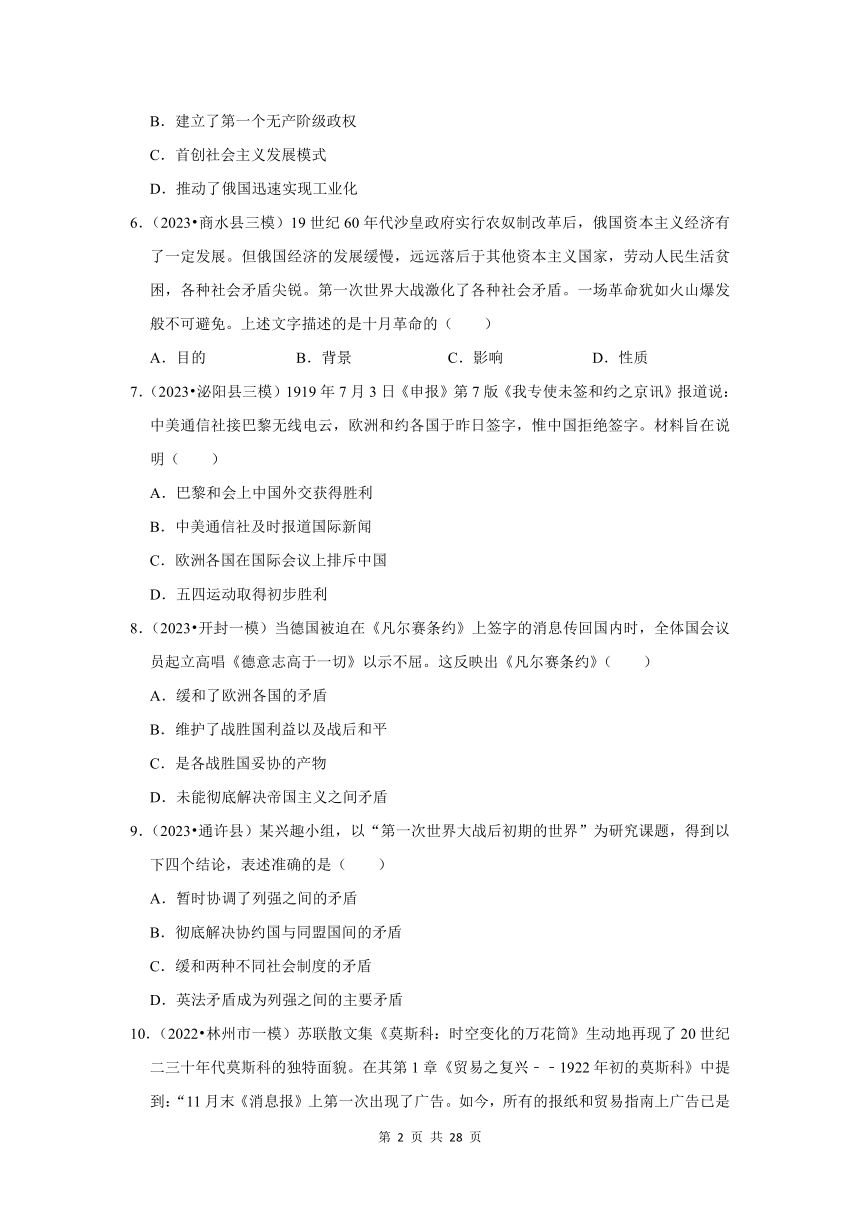 B．建立了第一个无产阶级政权

C．首创社会主义发展模式

D．推动了俄国迅速实现工业化

6．（2023•商水县三模）19 世纪 60 年代沙皇政府实行农奴制改革后，俄国资本主义经济有了一定发展。但俄国经济的发展缓慢，远远落后于其他资本主义国家，劳动人民生活贫困，各种社会矛盾尖锐。第一次世界大战激化了各种社会矛盾。一场革命犹如火山爆发般不可避免。上述文字描述的是十月革命的（　　）

A．目的　　B．背景　　C．影响　　D．性质

7．（2023•泌阳县三模）1919 年 7 月 3 日《申报》第 7 版《我专使未签和约之京讯》报道说：中美通信社接巴黎无线电云，欧洲和约各国于昨日签字，惟中国拒绝签字。材料旨在说明（　　）

A．巴黎和会上中国外交获得胜利

B．中美通信社及时报道国际新闻

C．欧洲各国在国际会议上排斥中国

D．五四运动取得初步胜利

8．（2023•开封一模）当德国被迫在《凡尔赛条约》上签字的消息传回国内时，全体国会议员起立高唱《德意志高于一切》以示不屈。这反映出《凡尔赛条约》（　　）

A．缓和了欧洲各国的矛盾

B．维护了战胜国利益以及战后和平

C．是各战胜国妥协的产物

D．未能彻底解决帝国主义之间矛盾

9．（2023•通许县）某兴趣小组，以“第一次世界大战后初期的世界”为研究课题，得到以下四个结论，表述准确的是（　　）

A．暂时协调了列强之间的矛盾

B．彻底解决协约国与同盟国间的矛盾

C．缓和两种不同社会制度的矛盾

D．英法矛盾成为列强之间的主要矛盾

10．（2022•林州市一模）苏联散文集《莫斯科：时空变化的万花筒》生动地再现了 20 世纪二三十年代莫斯科的独特面貌。在其第 1 章《贸易之复兴－－1922 年初的莫斯科》中提到：“11 月末《消息报》上第一次出现了广告。如今，所有的报纸和贸易指南上广告已是

第 2 页 共 28 页